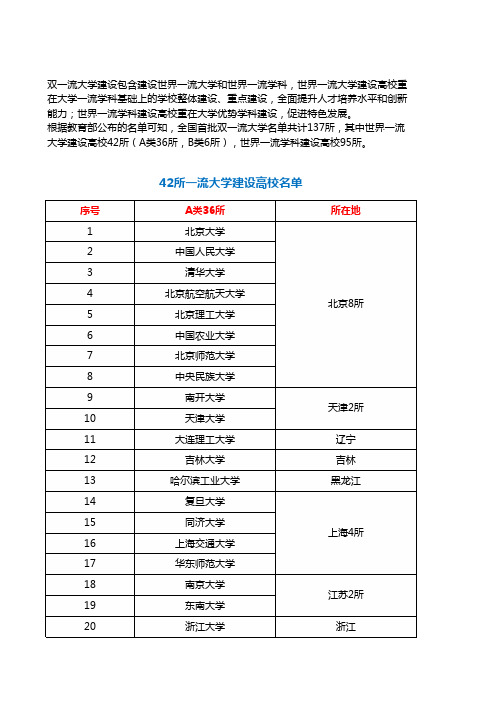 双一流大学建设包含建设世界一流大学和世界一流学科，世界一流大学建设高校重在大学一流学科基础上的学校整体建设、重点建设，全面提升人才培养水平和创新能力；世界一流学科建设高校重在大学优势学科建设，促进特色发展。
根据教育部公布的名单可知，全国首批双一流大学名单共计137所，其中世界一流大学建设高校42所（A类36所，B类6所），世界一流学科建设高校95所。

42所一流大学建设高校名单

| 序号 | A类36所 | 所在地 |
|---|---|---|
| 1 | 北京大学 | 北京8所 |
| 2 | 中国人民大学 | |
| 3 | 清华大学 | |
| 4 | 北京航空航天大学 | |
| 5 | 北京理工大学 | |
| 6 | 中国农业大学 | |
| 7 | 北京师范大学 | |
| 8 | 中央民族大学 | |
| 9 | 南开大学 | 天津2所 |
| 10 | 天津大学 | |
| 11 | 大连理工大学 | 辽宁 |
| 12 | 吉林大学 | 吉林 |
| 13 | 哈尔滨工业大学 | 黑龙江 |
| 14 | 复旦大学 | 上海4所 |
| 15 | 同济大学 | |
| 16 | 上海交通大学 | |
| 17 | 华东师范大学 | |
| 18 | 南京大学 | 江苏2所 |
| 19 | 东南大学 | |
| 20 | 浙江大学 | 浙江 |